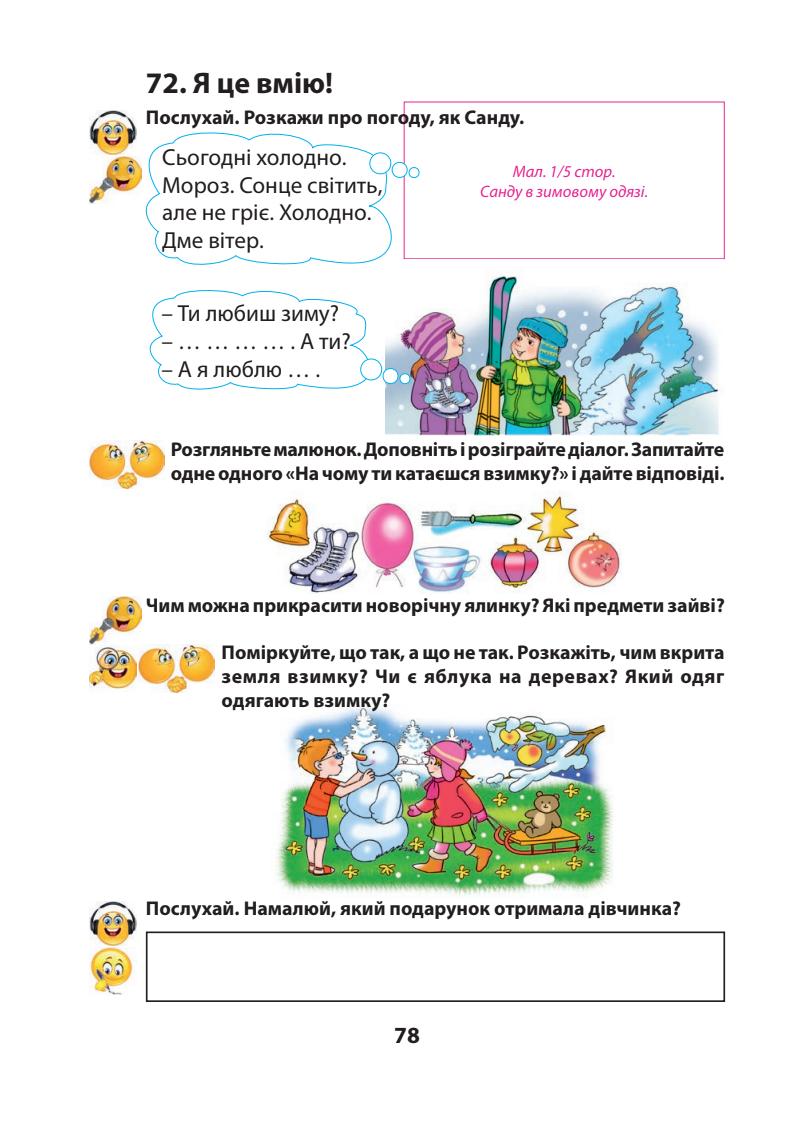 72. Я це вмію!

Послухай. Розкажи про погоду, як Санду.

Сьогодні холодно. Мороз. Сонце світить, але не гріє. Холодно. Дме вітер.

Мал. 1/5 стор. Санду в зимовому одязі.

– Ти любиш зиму?
– … … … … . А ти?
– А я люблю … .

Розгляньте малюнок. Доповніть і розіграйте діалог. Запитайте одне одного «На чому ти катаєшся взимку?» і дайте відповіді.

Чим можна прикрасити новорічну ялинку? Які предмети зайві?

Поміркуйте, що так, а що не так. Розкажіть, чим вкрита земля взимку? Чи є яблука на деревах? Який одяг одягають взимку?

Послухай. Намалюй, який подарунок отримала дівчинка?

78